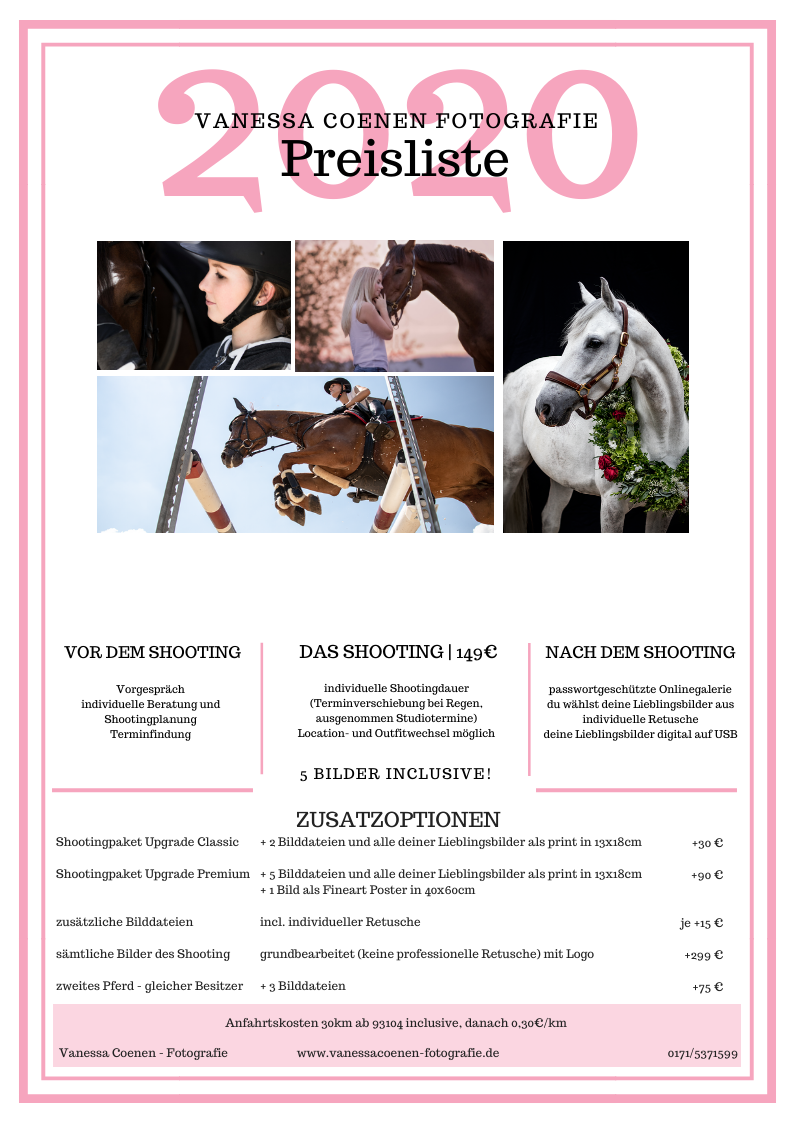 2020
VANESSA COENEN FOTOGRAFIE
Preisliste

VOR DEM SHOOTING

Vorgespräch
individuelle Beratung und Shootingplanung
Terminfindung

DAS SHOOTING | 149€

individuelle Shootingdauer
(Terminverschiebung bei Regen, ausgenommen Studiotermine)
Location- und Outfitwechsel möglich

5 BILDER INCLUSIVE!

NACH DEM SHOOTING

passwortgeschützte Onlinegalerie
du wählst deine Lieblingsbilder aus
individuelle Retusche
deine Lieblingsbilder digital auf USB

ZUSATZOPTIONEN

| | | |
|---|---|---|
| Shootingpaket Upgrade Classic | + 2 Bilddateien und alle deiner Lieblingsbilder als print in 13x18cm | +30 € |
| Shootingpaket Upgrade Premium | + 5 Bilddateien und alle deiner Lieblingsbilder als print in 13x18cm + 1 Bild als Fineart Poster in 40x60cm | +90 € |
| zusätzliche Bilddateien | incl. individueller Retusche | je +15 € |
| sämtliche Bilder des Shooting | grundbearbeitet (keine professionelle Retusche) mit Logo | +299 € |
| zweites Pferd - gleicher Besitzer | + 3 Bilddateien | +75 € |

Anfahrtskosten 30km ab 93104 inclusive, danach 0,30€/km

Vanessa Coenen - Fotografie www.vanessacoenen-fotografie.de 0171/5371599